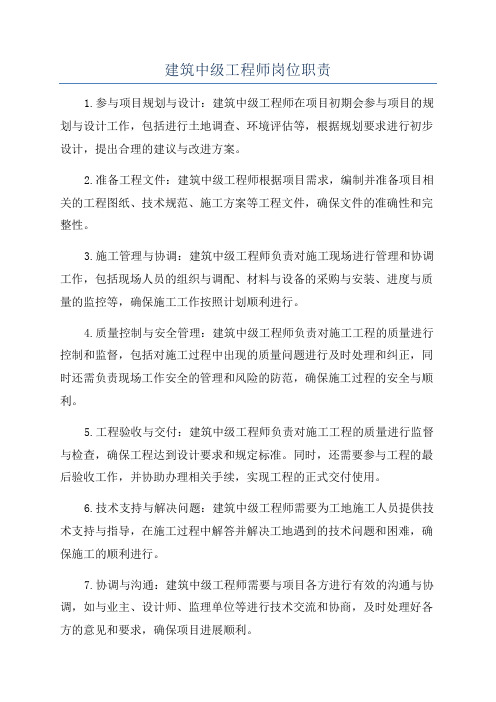 建筑中级工程师岗位职责

1.参与项目规划与设计：建筑中级工程师在项目初期会参与项目的规划与设计工作，包括进行土地调查、环境评估等，根据规划要求进行初步设计，提出合理的建议与改进方案。

2.准备工程文件：建筑中级工程师根据项目需求，编制并准备项目相关的工程图纸、技术规范、施工方案等工程文件，确保文件的准确性和完整性。

3.施工管理与协调：建筑中级工程师负责对施工现场进行管理和协调工作，包括现场人员的组织与调配、材料与设备的采购与安装、进度与质量的监控等，确保施工工作按照计划顺利进行。

4.质量控制与安全管理：建筑中级工程师负责对施工工程的质量进行控制和监督，包括对施工过程中出现的质量问题进行及时处理和纠正，同时还需负责现场工作安全的管理和风险的防范，确保施工过程的安全与顺利。

5.工程验收与交付：建筑中级工程师负责对施工工程的质量进行监督与检查，确保工程达到设计要求和规定标准。同时，还需要参与工程的最后验收工作，并协助办理相关手续，实现工程的正式交付使用。

6.技术支持与解决问题：建筑中级工程师需要为工地施工人员提供技术支持与指导，在施工过程中解答并解决工地遇到的技术问题和困难，确保施工的顺利进行。

7.协调与沟通：建筑中级工程师需要与项目各方进行有效的沟通与协调，如与业主、设计师、监理单位等进行技术交流和协商，及时处理好各方的意见和要求，确保项目进展顺利。